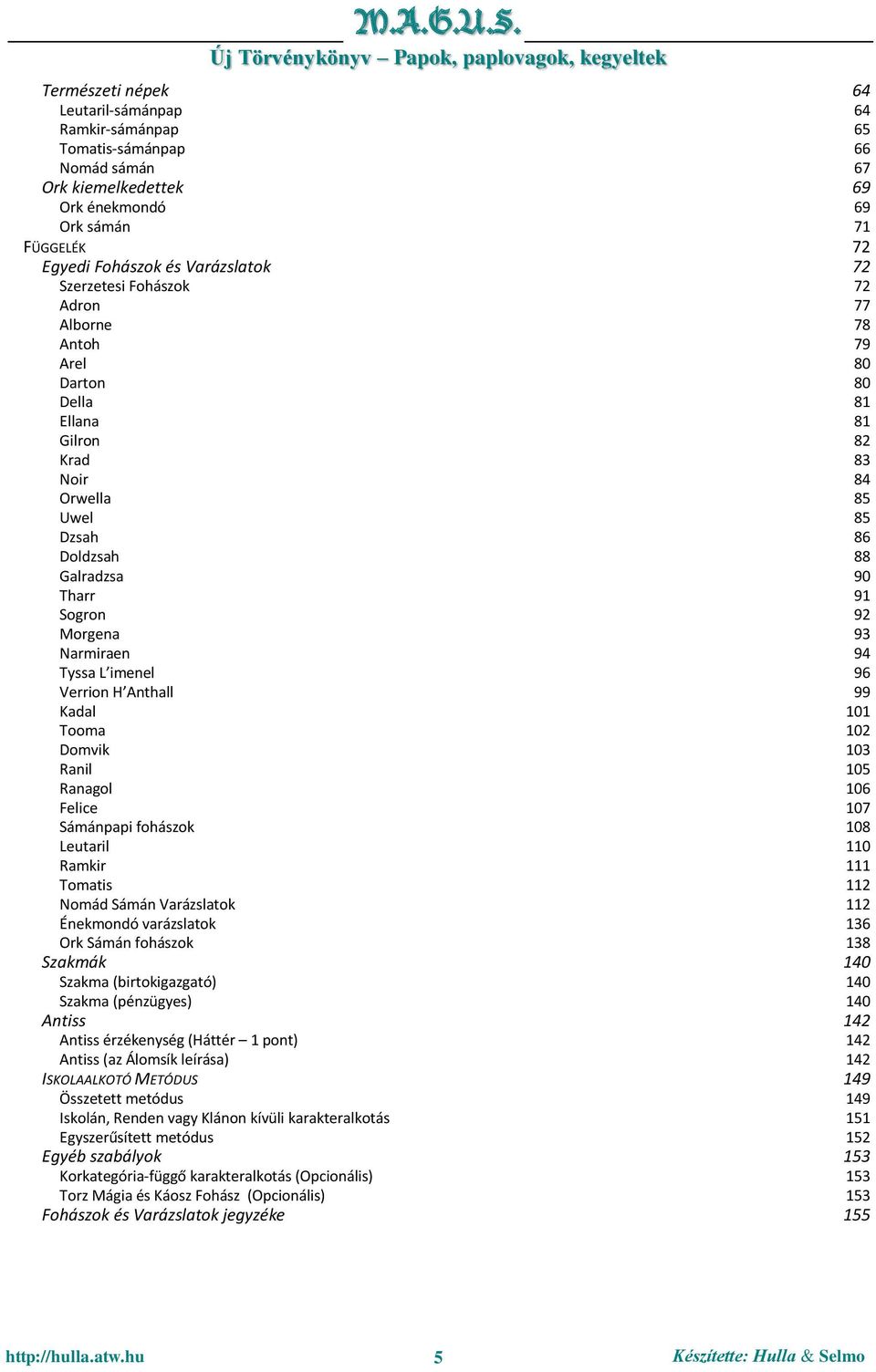 M.A.G.U.S.
Új Törvénykönyv – Papok, paplovagok, kegyeltek

Természeti népek 64
Leutaril-sámánpap 64
Ramkir-sámánpap 65
Tomatis-sámánpap 66
Nomád sámán 67
Ork kiemelkedettek 69
Ork énekmondó 69
Ork sámán 71
FÜGGELÉK 72
Egyedi Fohászok és Varázslatok 72
Szerzetesi Fohászok 72
Adron 77
Alborne 78
Antoh 79
Arel 80
Darton 80
Della 81
Ellana 81
Gilron 82
Krad 83
Noir 84
Orwella 85
Uwel 85
Dzsah 86
Doldzsah 88
Galradzsa 90
Tharr 91
Sogron 92
Morgena 93
Narmiraen 94
Tyssa L'imenel 96
Verrion H'Anthall 99
Kadal 101
Tooma 102
Domvik 103
Ranil 105
Ranagol 106
Felice 107
Sámánpapi fohászok 108
Leutaril 110
Ramkir 111
Tomatis 112
Nomád Sámán Varázslatok 112
Énekmondó varázslatok 136
Ork Sámán fohászok 138
Szakmák 140
Szakma (birtokigazgató) 140
Szakma (pénzügyes) 140
Antiss 142
Antiss érzékenység (Háttér – 1 pont) 142
Antiss (az Álomsík leírása) 142
ISKOLAALKOTÓ METÓDUS 149
Összetett metódus 149
Iskolán, Renden vagy Klánon kívüli karakteralkotás 151
Egyszerűsített metódus 152
Egyéb szabályok 153
Korkategória-függő karakteralkotás (Opcionális) 153
Torz Mágia és Káosz Fohász (Opcionális) 153
Fohászok és Varázslatok jegyzéke 155

http://hulla.atw.hu 5 Készítette: Hulla & Selmo